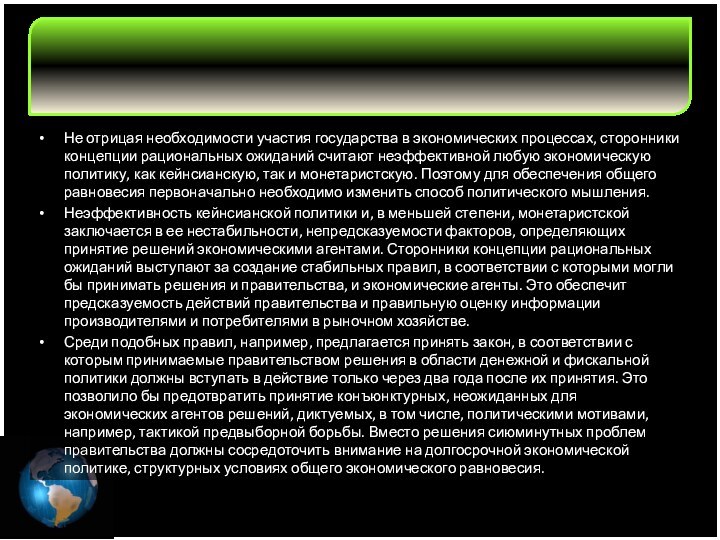 • Не отрицая необходимости участия государства в экономических процессах, сторонники концепции рациональных ожиданий считают неэффективной любую экономическую политику, как кейнсианскую, так и монетаристскую. Поэтому для обеспечения общего равновесия первоначально необходимо изменить способ политического мышления.

• Неэффективность кейнсианской политики и, в меньшей степени, монетаристской заключается в ее нестабильности, непредсказуемости факторов, определяющих принятие решений экономическими агентами. Сторонники концепции рациональных ожиданий выступают за создание стабильных правил, в соответствии с которыми могли бы принимать решения и правительства, и экономические агенты. Это обеспечит предсказуемость действий правительства и правильную оценку информации производителями и потребителями в рыночном хозяйстве.

• Среди подобных правил, например, предлагается принять закон, в соответствии с которым принимаемые правительством решения в области денежной и фискальной политики должны вступать в действие только через два года после их принятия. Это позволило бы предотвратить принятие конъюнктурных, неожиданных для экономических агентов решений, диктуемых, в том числе, политическими мотивами, например, тактикой предвыборной борьбы. Вместо решения сиюминутных проблем правительства должны сосредоточить внимание на долгосрочной экономической политике, структурных условиях общего экономического равновесия.